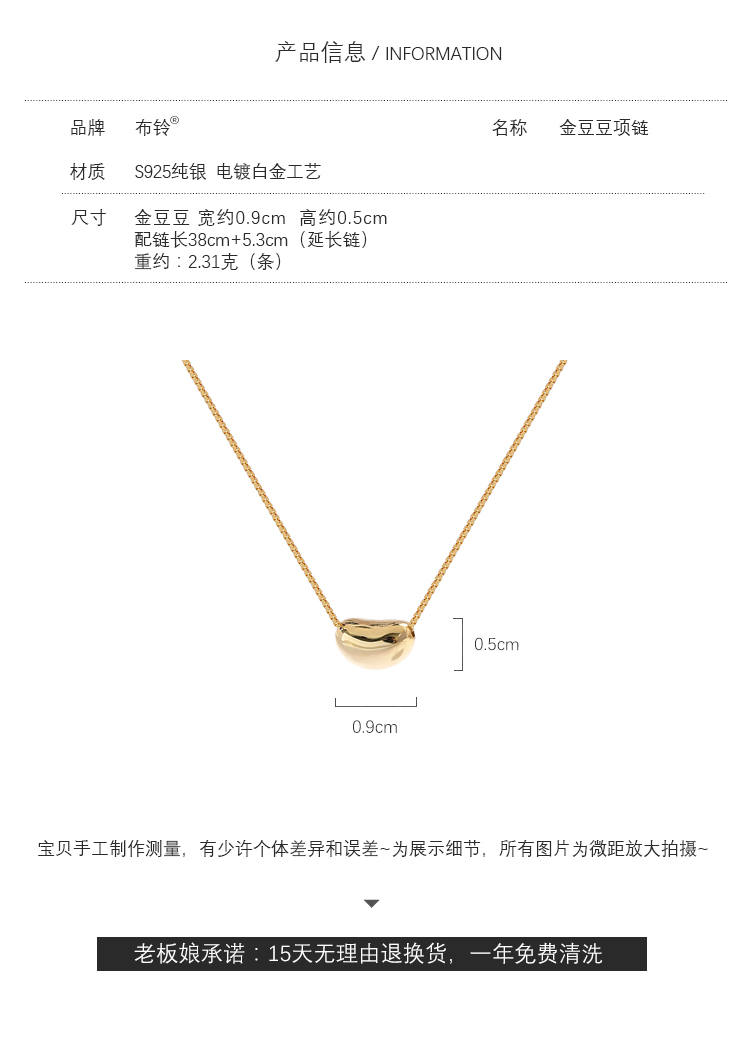 产品信息 / INFORMATION

品牌 布铃®
名称 金豆豆项链

材质 S925纯银 电镀白金工艺

尺寸 金豆豆 宽约0.9cm 高约0.5cm
配链长38cm+5.3cm（延长链）
重约：2.31克（条）

0.5cm

0.9cm

宝贝手工制作测量，有少许个体差异和误差~为展示细节，所有图片为微距放大拍摄~

老板娘承诺：15天无理由退换货，一年免费清洗